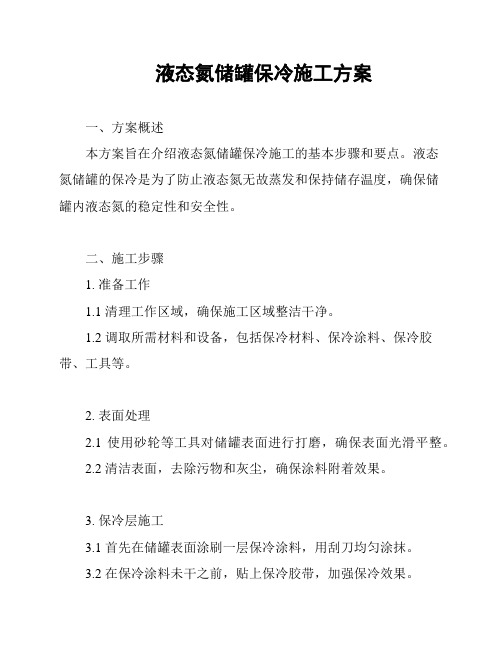 液态氮储罐保冷施工方案

一、方案概述

本方案旨在介绍液态氮储罐保冷施工的基本步骤和要点。液态氮储罐的保冷是为了防止液态氮无故蒸发和保持储存温度，确保储罐内液态氮的稳定性和安全性。

二、施工步骤

1. 准备工作

1.1 清理工作区域，确保施工区域整洁干净。

1.2 调取所需材料和设备，包括保冷材料、保冷涂料、保冷胶带、工具等。

2. 表面处理

2.1 使用砂轮等工具对储罐表面进行打磨，确保表面光滑平整。

2.2 清洁表面，去除污物和灰尘，确保涂料附着效果。

3. 保冷层施工

3.1 首先在储罐表面涂刷一层保冷涂料，用刮刀均匀涂抹。

3.2 在保冷涂料未干之前，贴上保冷胶带，加强保冷效果。